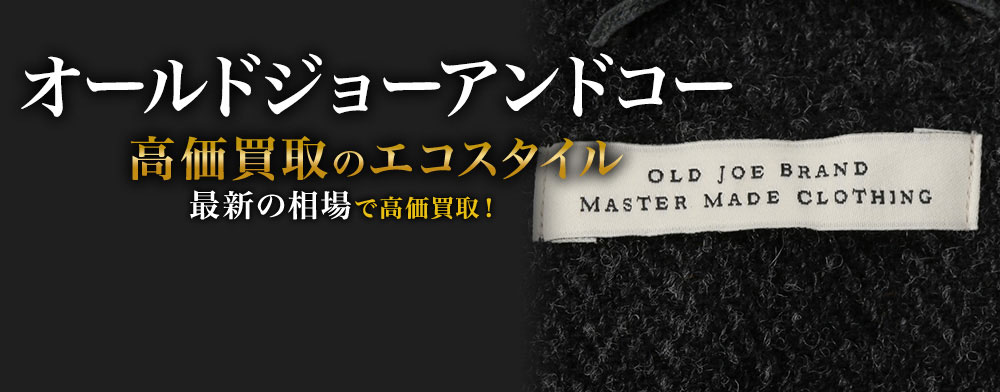 オールドジョーアンドコー
高価買取のエコスタイル
最新の相場で高価買取！

OLD JOE BRAND
MASTER MADE CLOTHING